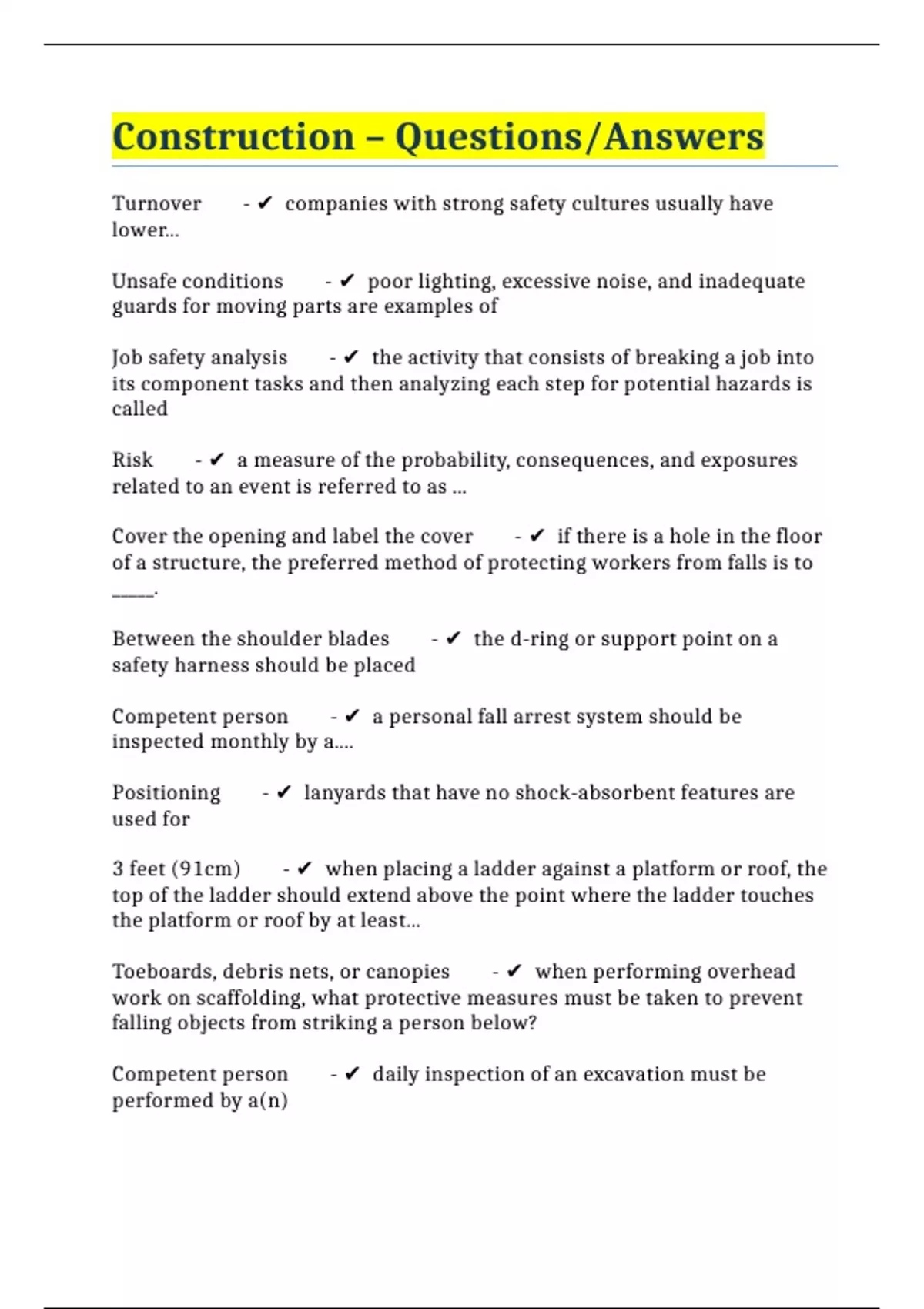 Construction – Questions/Answers

Turnover - ✔ companies with strong safety cultures usually have lower...

Unsafe conditions - ✔ poor lighting, excessive noise, and inadequate guards for moving parts are examples of

Job safety analysis - ✔ the activity that consists of breaking a job into its component tasks and then analyzing each step for potential hazards is called

Risk - ✔ a measure of the probability, consequences, and exposures related to an event is referred to as ...

Cover the opening and label the cover - ✔ if there is a hole in the floor of a structure, the preferred method of protecting workers from falls is to _____.

Between the shoulder blades - ✔ the d-ring or support point on a safety harness should be placed

Competent person - ✔ a personal fall arrest system should be inspected monthly by a....

Positioning - ✔ lanyards that have no shock-absorbent features are used for

3 feet (91cm) - ✔ when placing a ladder against a platform or roof, the top of the ladder should extend above the point where the ladder touches the platform or roof by at least...

Toeboards, debris nets, or canopies - ✔ when performing overhead work on scaffolding, what protective measures must be taken to prevent falling objects from striking a person below?

Competent person - ✔ daily inspection of an excavation must be performed by a(n)